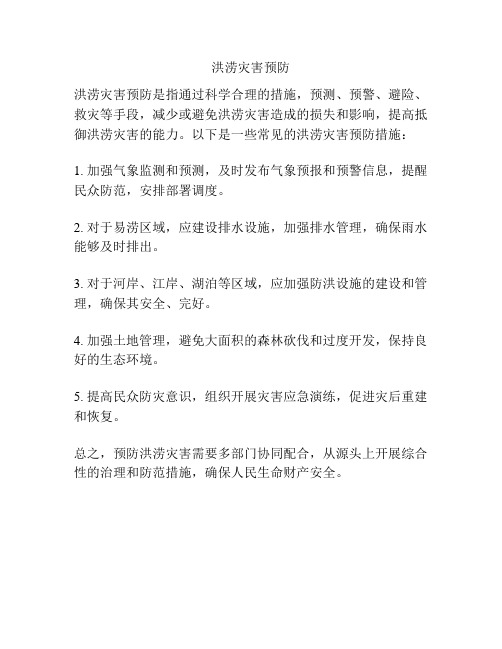 洪涝灾害预防

洪涝灾害预防是指通过科学合理的措施，预测、预警、避险、救灾等手段，减少或避免洪涝灾害造成的损失和影响，提高抵御洪涝灾害的能力。以下是一些常见的洪涝灾害预防措施：

1. 加强气象监测和预测，及时发布气象预报和预警信息，提醒民众防范，安排部署调度。

2. 对于易涝区域，应建设排水设施，加强排水管理，确保雨水能够及时排出。

3. 对于河岸、江岸、湖泊等区域，应加强防洪设施的建设和管理，确保其安全、完好。

4. 加强土地管理，避免大面积的森林砍伐和过度开发，保持良好的生态环境。

5. 提高民众防灾意识，组织开展灾害应急演练，促进灾后重建和恢复。

总之，预防洪涝灾害需要多部门协同配合，从源头上开展综合性的治理和防范措施，确保人民生命财产安全。